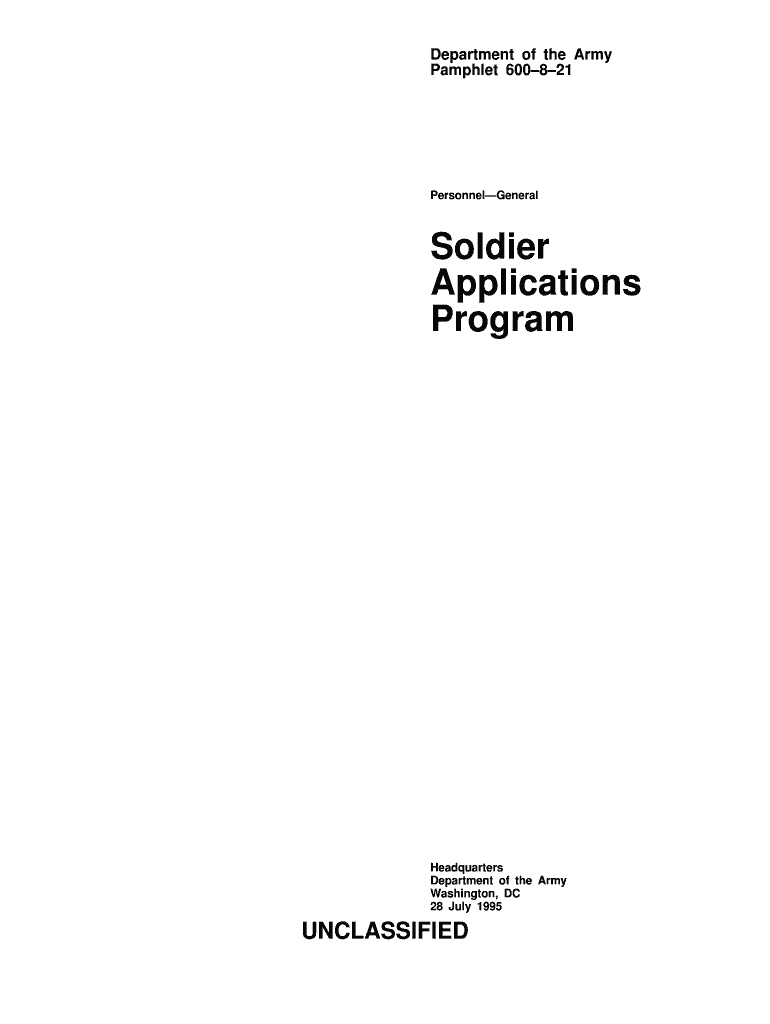 Department of the Army
Pamphlet 600–8–21

Personnel—General

Soldier
Applications
Program

Headquarters
Department of the Army
Washington, DC
28 July 1995

UNCLASSIFIED